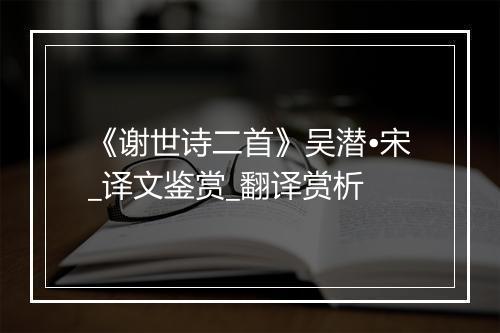 《谢世诗二首》吴潜•宋_译文鉴赏_翻译赏析